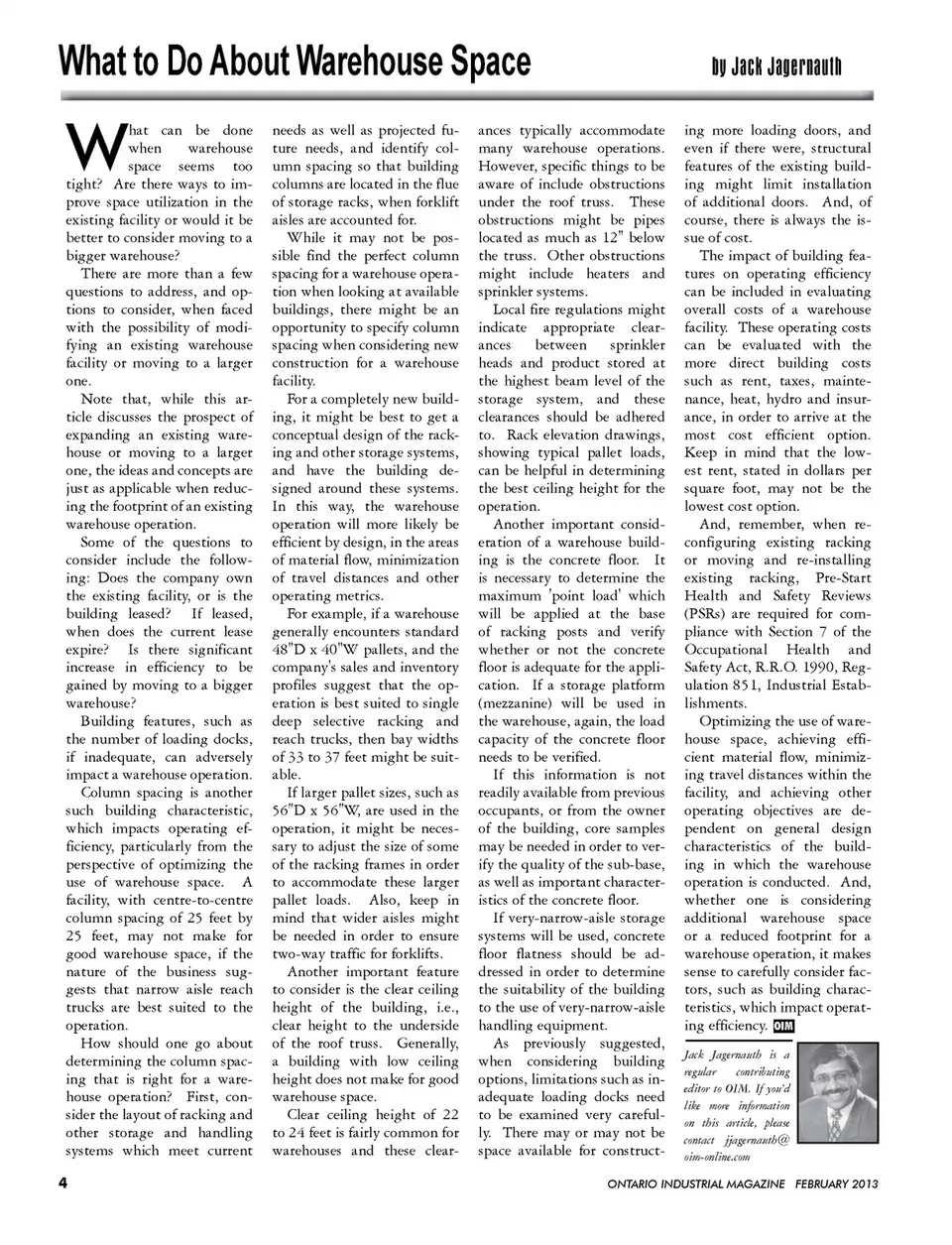 What to Do About Warehouse Space

by Jack Jagernauth

What can be done when warehouse space seems too tight? Are there ways to improve space utilization in the existing facility or would it be better to consider moving to a bigger warehouse?

There are more than a few questions to address, and options to consider, when faced with the possibility of modifying an existing warehouse facility or moving to a larger one.

Note that, while this article discusses the prospect of expanding an existing warehouse or moving to a larger one, the ideas and concepts are just as applicable when reducing the footprint of an existing warehouse operation.

Some of the questions to consider include the following: Does the company own the existing facility, or is the building leased? If leased, when does the current lease expire? Is there significant increase in efficiency to be gained by moving to a bigger warehouse?

Building features, such as the number of loading docks, if inadequate, can adversely impact a warehouse operation.

Column spacing is another such building characteristic, which impacts operating efficiency, particularly from the perspective of optimizing the use of warehouse space. A facility, with centre-to-centre column spacing of 25 feet by 25 feet, may not make for good warehouse space, if the nature of the business suggests that narrow aisle reach trucks are best suited to the operation.

How should one go about determining the column spacing that is right for a warehouse operation? First, consider the layout of racking and other storage and handling systems which meet current needs as well as projected future needs, and identify column spacing so that building columns are located in the flue of storage racks, when forklift aisles are accounted for.

While it may not be possible find the perfect column spacing for a warehouse operation when looking at available buildings, there might be an opportunity to specify column spacing when considering new construction for a warehouse facility.

For a completely new building, it might be best to get a conceptual design of the racking and other storage systems, and have the building designed around these systems. In this way, the warehouse operation will more likely be efficient by design, in the areas of material flow, minimization of travel distances and other operating metrics.

For example, if a warehouse generally encounters standard 48"D x 40"W pallets, and the company's sales and inventory profiles suggest that the operation is best suited to single deep selective racking and reach trucks, then bay widths of 33 to 37 feet might be suitable.

If larger pallet sizes, such as 56"D x 56"W, are used in the operation, it might be necessary to adjust the size of some of the racking frames in order to accommodate these larger pallet loads. Also, keep in mind that wider aisles might be needed in order to ensure two-way traffic for forklifts.

Another important feature to consider is the clear ceiling height of the building, i.e., clear height to the underside of the roof truss. Generally, a building with low ceiling height does not make for good warehouse space.

Clear ceiling height of 22 to 24 feet is fairly common for warehouses and these clearances typically accommodate many warehouse operations. However, specific things to be aware of include obstructions under the roof truss. These obstructions might be pipes located as much as 12" below the truss. Other obstructions might include heaters and sprinkler systems.

Local fire regulations might indicate appropriate clearances between sprinkler heads and product stored at the highest beam level of the storage system, and these clearances should be adhered to. Rack elevation drawings, showing typical pallet loads, can be helpful in determining the best ceiling height for the operation.

Another important consideration of a warehouse building is the concrete floor. It is necessary to determine the maximum 'point load' which will be applied at the base of racking posts and verify whether or not the concrete floor is adequate for the application. If a storage platform (mezzanine) will be used in the warehouse, again, the load capacity of the concrete floor needs to be verified.

If this information is not readily available from previous occupants, or from the owner of the building, core samples may be needed in order to verify the quality of the sub-base, as well as important characteristics of the concrete floor.

If very-narrow-aisle storage systems will be used, concrete floor flatness should be addressed in order to determine the suitability of the building to the use of very-narrow-aisle handling equipment.

As previously suggested, when considering building options, limitations such as inadequate loading docks need to be examined very carefully. There may or may not be space available for constructing more loading doors, and even if there were, structural features of the existing building might limit installation of additional doors. And, of course, there is always the issue of cost.

The impact of building features on operating efficiency can be included in evaluating overall costs of a warehouse facility. These operating costs can be evaluated with the more direct building costs such as rent, taxes, maintenance, heat, hydro and insurance, in order to arrive at the most cost efficient option. Keep in mind that the lowest rent, stated in dollars per square foot, may not be the lowest cost option.

And, remember, when reconfiguring existing racking or moving and re-installing existing racking, Pre-Start Health and Safety Reviews (PSRs) are required for compliance with Section 7 of the Occupational Health and Safety Act, R.R.O. 1990, Regulation 851, Industrial Establishments.

Optimizing the use of warehouse space, achieving efficient material flow, minimizing travel distances within the facility, and achieving other operating objectives are dependent on general design characteristics of the building in which the warehouse operation is conducted. And, whether one is considering additional warehouse space or a reduced footprint for a warehouse operation, it makes sense to carefully consider factors, such as building characteristics, which impact operating efficiency. OIM

Jack Jagernauth is a regular contributing editor to OIM. If you'd like more information on this article, please contact jjagernauth@oim-online.com

4

ONTARIO INDUSTRIAL MAGAZINE FEBRUARY 2013